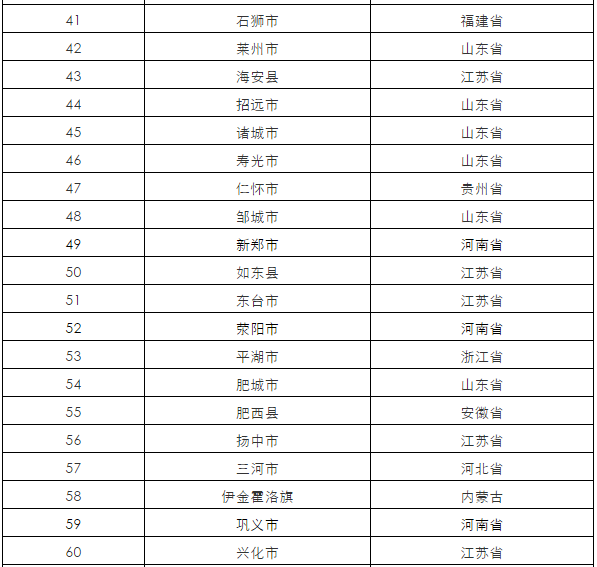 | 41 | 石狮市 | 福建省 |
|---|---|---|
| 42 | 莱州市 | 山东省 |
| 43 | 海安县 | 江苏省 |
| 44 | 招远市 | 山东省 |
| 45 | 诸城市 | 山东省 |
| 46 | 寿光市 | 山东省 |
| 47 | 仁怀市 | 贵州省 |
| 48 | 邹城市 | 山东省 |
| 49 | 新郑市 | 河南省 |
| 50 | 如东县 | 江苏省 |
| 51 | 东台市 | 江苏省 |
| 52 | 荥阳市 | 河南省 |
| 53 | 平湖市 | 浙江省 |
| 54 | 肥城市 | 山东省 |
| 55 | 肥西县 | 安徽省 |
| 56 | 扬中市 | 江苏省 |
| 57 | 三河市 | 河北省 |
| 58 | 伊金霍洛旗 | 内蒙古 |
| 59 | 巩义市 | 河南省 |
| 60 | 兴化市 | 江苏省 |